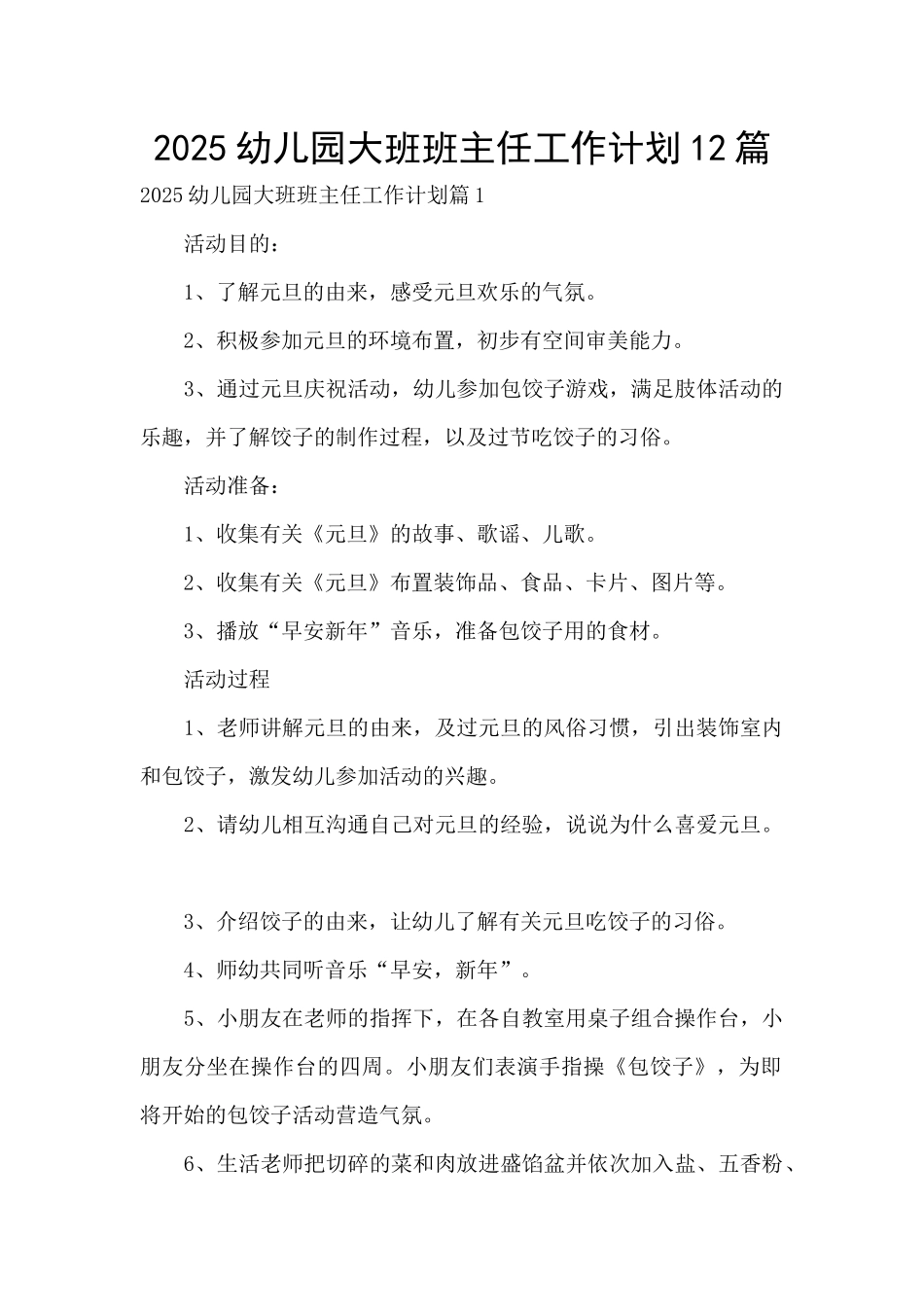 2025幼儿园大班班主任工作计划12篇

2025幼儿园大班班主任工作计划篇1

活动目的：

1、了解元旦的由来，感受元旦欢乐的气氛。

2、积极参加元旦的环境布置，初步有空间审美能力。

3、通过元旦庆祝活动，幼儿参加包饺子游戏，满足肢体活动的乐趣，并了解饺子的制作过程，以及过节吃饺子的习俗。

活动准备：

1、收集有关《元旦》的故事、歌谣、儿歌。

2、收集有关《元旦》布置装饰品、食品、卡片、图片等。

3、播放“早安新年”音乐，准备包饺子用的食材。

活动过程

1、老师讲解元旦的由来，及过元旦的风俗习惯，引出装饰室内和包饺子，激发幼儿参加活动的兴趣。

2、请幼儿相互沟通自己对元旦的经验，说说为什么喜爱元旦。

3、介绍饺子的由来，让幼儿了解有关元旦吃饺子的习俗。

4、师幼共同听音乐“早安，新年”。

5、小朋友在老师的指挥下，在各自教室用桌子组合操作台，小朋友分坐在操作台的四周。小朋友们表演手指操《包饺子》，为即将开始的包饺子活动营造气氛。

6、生活老师把切碎的菜和肉放进盛馅盆并依次加入盐、五香粉、